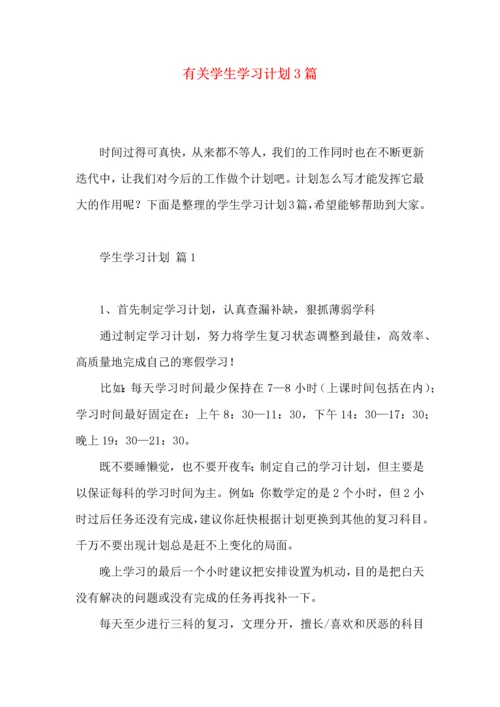 有关学生学习计划3篇

时间过得可真快，从来都不等人，我们的工作同时也在不断更新迭代中，让我们对今后的工作做个计划吧。计划怎么写才能发挥它最大的作用呢？下面是整理的学生学习计划3篇，希望能够帮助到大家。

学生学习计划 篇1

1、首先制定学习计划，认真查漏补缺，狠抓薄弱学科

通过制定学习计划，努力将学生复习状态调整到最佳，高效率、高质量地完成自己的寒假学习！

比如：每天学习时间最少保持在7—8小时（上课时间包括在内）；学习时间最好固定在：上午8：30—11：30，下午14：30—17：30；晚上19：30—21：30。

既不要睡懒觉，也不要开夜车；制定自己的学习计划，但主要是以保证每科的学习时间为主。例如：你数学定的是2个小时，但2小时过后任务还没有完成，建议你赶快根据计划更换到其他的复习科目。千万不要出现计划总是赶不上变化的局面。

晚上学习的最后一个小时建议把安排设置为机动，目的是把白天没有解决的问题或没有完成的任务再找补一下。

每天至少进行三科的复习，文理分开，擅长/喜欢和厌恶的科目